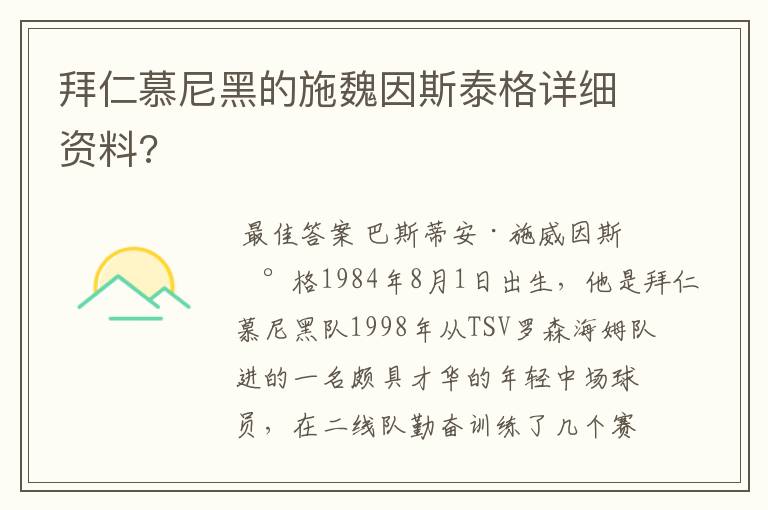 拜仁慕尼黑的施魏因斯泰格详细资料?

最佳答案 巴斯蒂安·施威因斯
° 格1984年8月1日出生，他是拜仁慕尼黑队1998年从TSV罗森海姆队进的一名颇具才华的年轻中场球员，在二线队勤奋训练了几个赛